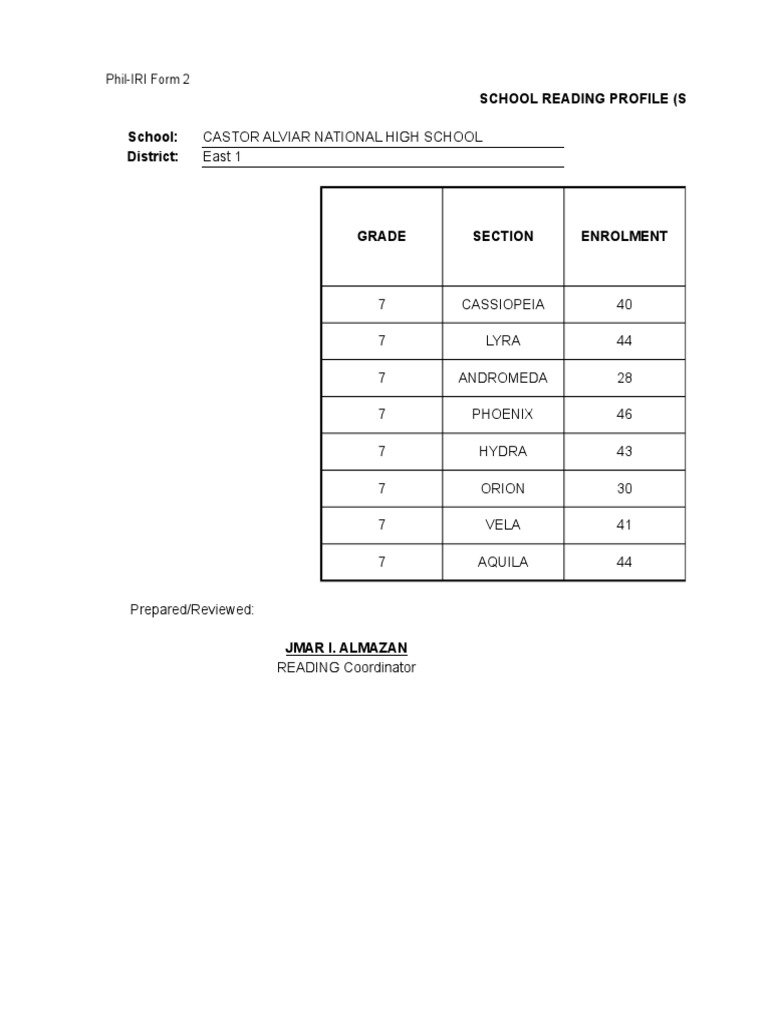 Phil-IRI Form 2

SCHOOL READING PROFILE (S

School: CASTOR ALVIAR NATIONAL HIGH SCHOOL
District: East 1

| GRADE | SECTION | ENROLMENT |
|---|---|---|
| 7 | CASSIOPEIA | 40 |
| 7 | LYRA | 44 |
| 7 | ANDROMEDA | 28 |
| 7 | PHOENIX | 46 |
| 7 | HYDRA | 43 |
| 7 | ORION | 30 |
| 7 | VELA | 41 |
| 7 | AQUILA | 44 |

Prepared/Reviewed:

JMAR I. ALMAZAN
READING Coordinator